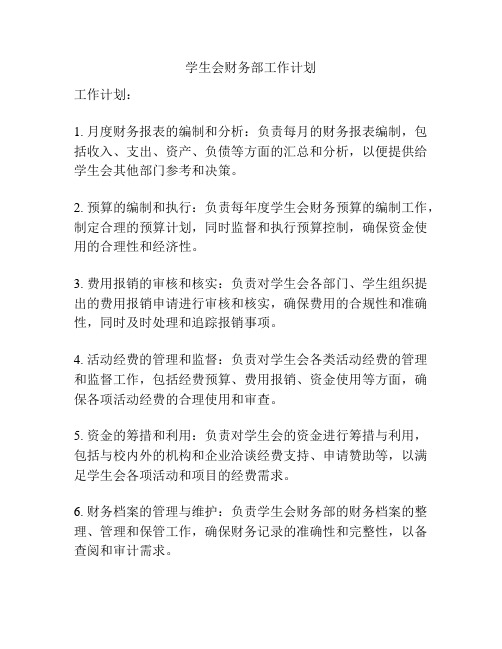 学生会财务部工作计划

工作计划：

1. 月度财务报表的编制和分析：负责每月的财务报表编制，包括收入、支出、资产、负债等方面的汇总和分析，以便提供给学生会其他部门参考和决策。

2. 预算的编制和执行：负责每年度学生会财务预算的编制工作，制定合理的预算计划，同时监督和执行预算控制，确保资金使用的合理性和经济性。

3. 费用报销的审核和核实：负责对学生会各部门、学生组织提出的费用报销申请进行审核和核实，确保费用的合规性和准确性，同时及时处理和追踪报销事项。

4. 活动经费的管理和监督：负责对学生会各类活动经费的管理和监督工作，包括经费预算、费用报销、资金使用等方面，确保各项活动经费的合理使用和审查。

5. 资金的筹措和利用：负责对学生会的资金进行筹措与利用，包括与校内外的机构和企业洽谈经费支持、申请赞助等，以满足学生会各项活动和项目的经费需求。

6. 财务档案的管理与维护：负责学生会财务部的财务档案的整理、管理和保管工作，确保财务记录的准确性和完整性，以备查阅和审计需求。